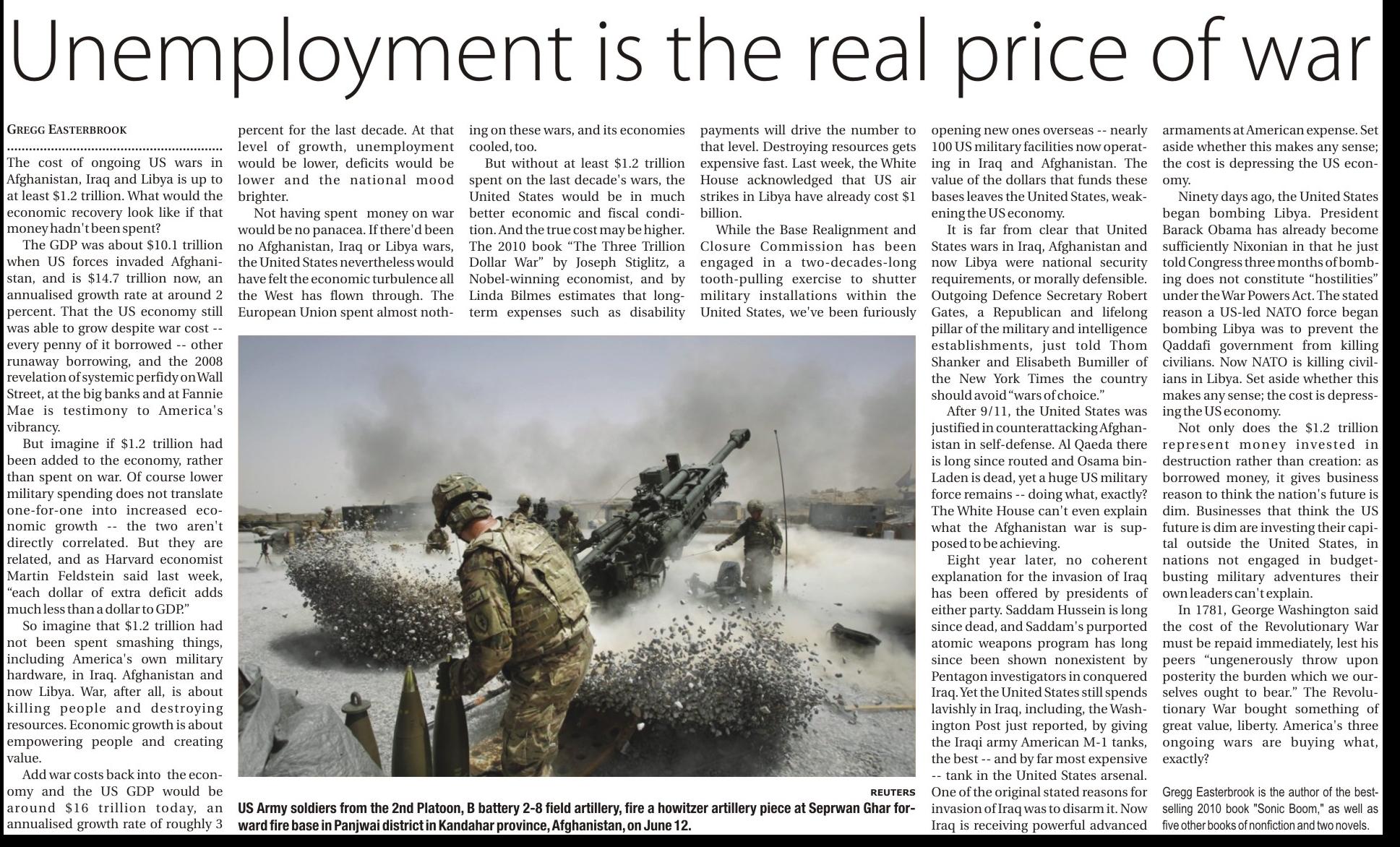 Unemployment is the real price of war

GREGG EASTERBROOK

The cost of ongoing US wars in Afghanistan, Iraq and Libya is up to at least $1.2 trillion. What would the economic recovery look like if that money hadn't been spent?

The GDP was about $10.1 trillion when US forces invaded Afghanistan, and is $14.7 trillion now, an annualised growth rate at around 2 percent. That the US economy still was able to grow despite war cost -- every penny of it borrowed -- other runaway borrowing, and the 2008 revelation of systemic perfidy on Wall Street, at the big banks and at Fannie Mae is testimony to America's vibrancy.

But imagine if $1.2 trillion had been added to the economy, rather than spent on war. Of course lower military spending does not translate one-for-one into increased economic growth -- the two aren't directly correlated. But they are related, and as Harvard economist Martin Feldstein said last week, "each dollar of extra deficit adds much less than a dollar to GDP."

So imagine that $1.2 trillion had not been spent smashing things, including America's own military hardware, in Iraq. Afghanistan and now Libya. War, after all, is about killing people and destroying resources. Economic growth is about empowering people and creating value.

Add war costs back into the economy and the US GDP would be around $16 trillion today, an annualised growth rate of roughly 3 percent for the last decade. At that level of growth, unemployment would be lower, deficits would be lower and the national mood brighter.

Not having spent money on war would be no panacea. If there'd been no Afghanistan, Iraq or Libya wars, the United States nevertheless would have felt the economic turbulence all the West has flown through. The European Union spent almost nothing on these wars, and its economies cooled, too.

But without at least $1.2 trillion spent on the last decade's wars, the United States would be in much better economic and fiscal condition. And the true cost may be higher. The 2010 book "The Three Trillion Dollar War" by Joseph Stiglitz, a Nobel-winning economist, and by Linda Bilmes estimates that long-term expenses such as disability payments will drive the number to that level. Destroying resources gets expensive fast. Last week, the White House acknowledged that US air strikes in Libya have already cost $1 billion.

While the Base Realignment and Closure Commission has been engaged in a two-decades-long tooth-pulling exercise to shutter military installations within the United States, we've been furiously opening new ones overseas -- nearly 100 US military facilities now operating in Iraq and Afghanistan. The value of the dollars that funds these bases leaves the United States, weakening the US economy.

It is far from clear that United States wars in Iraq, Afghanistan and now Libya were national security requirements, or morally defensible. Outgoing Defence Secretary Robert Gates, a Republican and lifelong pillar of the military and intelligence establishments, just told Thom Shanker and Elisabeth Bumiller of the New York Times the country should avoid "wars of choice."

After 9/11, the United States was justified in counterattacking Afghanistan in self-defense. Al Qaeda there is long since routed and Osama bin-Laden is dead, yet a huge US military force remains -- doing what, exactly? The White House can't even explain what the Afghanistan war is supposed to be achieving.

Eight year later, no coherent explanation for the invasion of Iraq has been offered by presidents of either party. Saddam Hussein is long since dead, and Saddam's purported atomic weapons program has long since been shown nonexistent by Pentagon investigators in conquered Iraq. Yet the United States still spends lavishly in Iraq, including, the Washington Post just reported, by giving the Iraqi army American M-1 tanks, the best -- and by far most expensive -- tank in the United States arsenal. One of the original stated reasons for invasion of Iraq was to disarm it. Now Iraq is receiving powerful advanced armaments at American expense. Set aside whether this makes any sense; the cost is depressing the US economy.

Ninety days ago, the United States began bombing Libya. President Barack Obama has already become sufficiently Nixonian in that he just told Congress three months of bombing does not constitute "hostilities" under the War Powers Act. The stated reason a US-led NATO force began bombing Libya was to prevent the Qaddafi government from killing civilians. Now NATO is killing civilians in Libya. Set aside whether this makes any sense; the cost is depressing the US economy.

Not only does the $1.2 trillion represent money invested in destruction rather than creation: as borrowed money, it gives business reason to think the nation's future is dim. Businesses that think the US future is dim are investing their capital outside the United States, in nations not engaged in budget-busting military adventures their own leaders can't explain.

In 1781, George Washington said the cost of the Revolutionary War must be repaid immediately, lest his peers "ungenerously throw upon posterity the burden which we ourselves ought to bear." The Revolutionary War bought something of great value, liberty. America's three ongoing wars are buying what, exactly?

Gregg Easterbrook is the author of the best-selling 2010 book "Sonic Boom," as well as five other books of nonfiction and two novels.

REUTERS

US Army soldiers from the 2nd Platoon, B battery 2-8 field artillery, fire a howitzer artillery piece at Seprwan Ghar forward fire base in Panjwai district in Kandahar province, Afghanistan, on June 12.